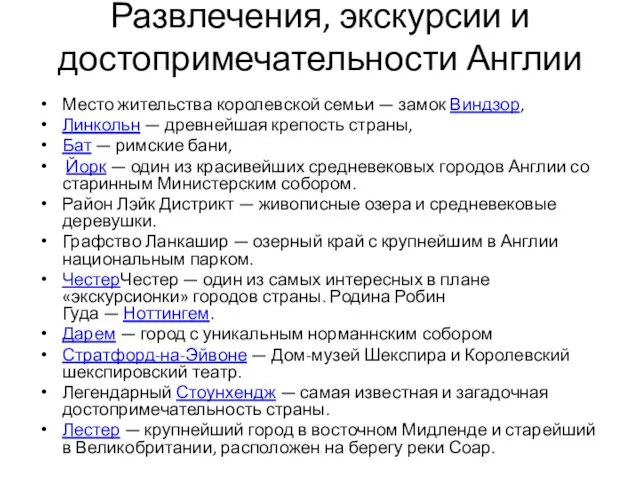 Развлечения, экскурсии и достопримечательности Англии

• Место жительства королевской семьи — замок Виндзор,
• Линкольн — древнейшая крепость страны,
• Бат — римские бани,
• Йорк — один из красивейших средневековых городов Англии со старинным Министерским собором.
• Район Лэйк Дистрикт — живописные озера и средневековые деревушки.
• Графство Ланкашир — озерный край с крупнейшим в Англии национальным парком.
• ЧестерЧестер — один из самых интересных в плане «экскурсионки» городов страны. Родина Робин Гуда — Ноттингем.
• Дарем — город с уникальным норманнским собором
• Стратфорд-на-Эйвоне — Дом-музей Шекспира и Королевский шекспировский театр.
• Легендарный Стоунхендж — самая известная и загадочная достопримечательность страны.
• Лестер — крупнейший город в восточном Мидленде и старейший в Великобритании, расположен на берегу реки Соар.